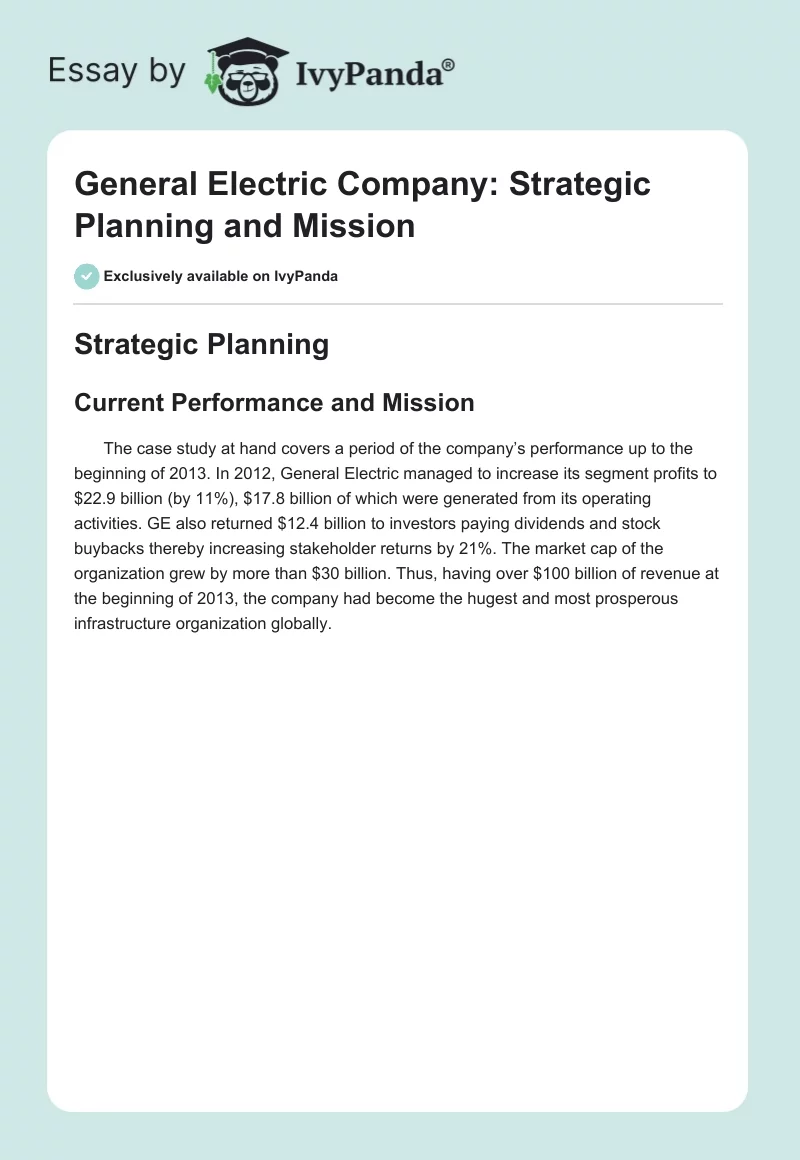 Essay by IvyPanda®

General Electric Company: Strategic Planning and Mission

Exclusively available on IvyPanda

Strategic Planning

Current Performance and Mission

The case study at hand covers a period of the company's performance up to the beginning of 2013. In 2012, General Electric managed to increase its segment profits to \$22.9 billion (by 11%), \$17.8 billion of which were generated from its operating activities. GE also returned \$12.4 billion to investors paying dividends and stock buybacks thereby increasing stakeholder returns by 21%. The market cap of the organization grew by more than \$30 billion. Thus, having over \$100 billion of revenue at the beginning of 2013, the company had become the hugest and most prosperous infrastructure organization globally.